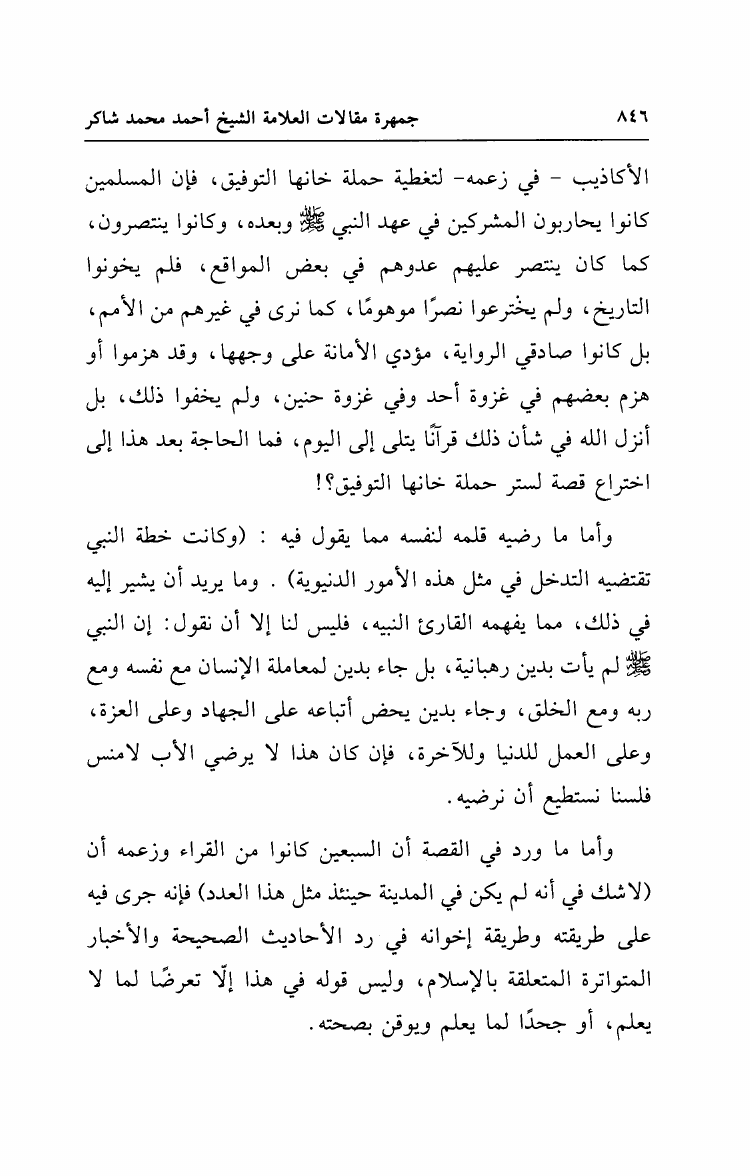 ٨٤٦ جمهرة مقالات العلامة الشيخ أحمد محمد شاكر

الأكاذيب - في زعمه- لتغطية حملة خانها التوفيق، فإن المسلمين كانوا يحاربون المشركين في عهد النبي ﷺ وبعده، وكانوا ينتصرون، كما كان ينتصر عليهم عدوهم في بعض المواقع، فلم يخونوا التاريخ، ولم يخترعوا نصرًا موهومًا، كما نرى في غيرهم من الأمم، بل كانوا صادقي الرواية، مؤدي الأمانة على وجهها، وقد هزموا أو هزم بعضهم في غزوة أحد وفي غزوة حنين، ولم يخفوا ذلك، بل أنزل الله في شأن ذلك قرآنًا يتلى إلى اليوم، فما الحاجة بعد هذا إلى اختراع قصة لستر حملة خانها التوفيق؟!

وأما ما رضيه قلمه لنفسه مما يقول فيه : (وكانت خطة النبي تقتضيه التدخل في مثل هذه الأمور الدنيوية) . وما يريد أن يشير إليه في ذلك، مما يفهمه القارئ النبيه، فليس لنا إلا أن نقول: إن النبي ﷺ لم يأت بدين رهبانية، بل جاء بدين لمعاملة الإنسان مع نفسه ومع ربه ومع الخلق، وجاء بدين يحض أتباعه على الجهاد وعلى العزة، وعلى العمل للدنيا وللآخرة، فإن كان هذا لا يرضي الأب لامنس فلسنا نستطيع أن نرضيه.

وأما ما ورد في القصة أن السبعين كانوا من القراء وزعمه أن (لاشك في أنه لم يكن في المدينة حينئذ مثل هذا العدد) فإنه جرى فيه على طريقته وطريقة إخوانه في رد الأحاديث الصحيحة والأخبار المتواترة المتعلقة بالإسلام، وليس قوله في هذا إلّا تعرضًا لما لا يعلم، أو جحدًا لما يعلم ويوقن بصحته.